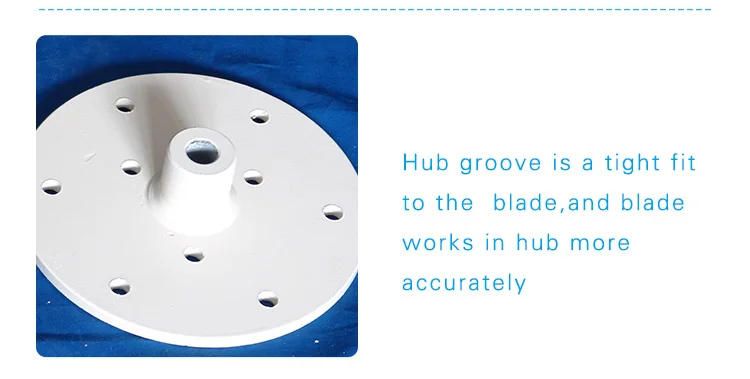 Hub groove is a tight fit to the blade,and blade works in hub more accurately